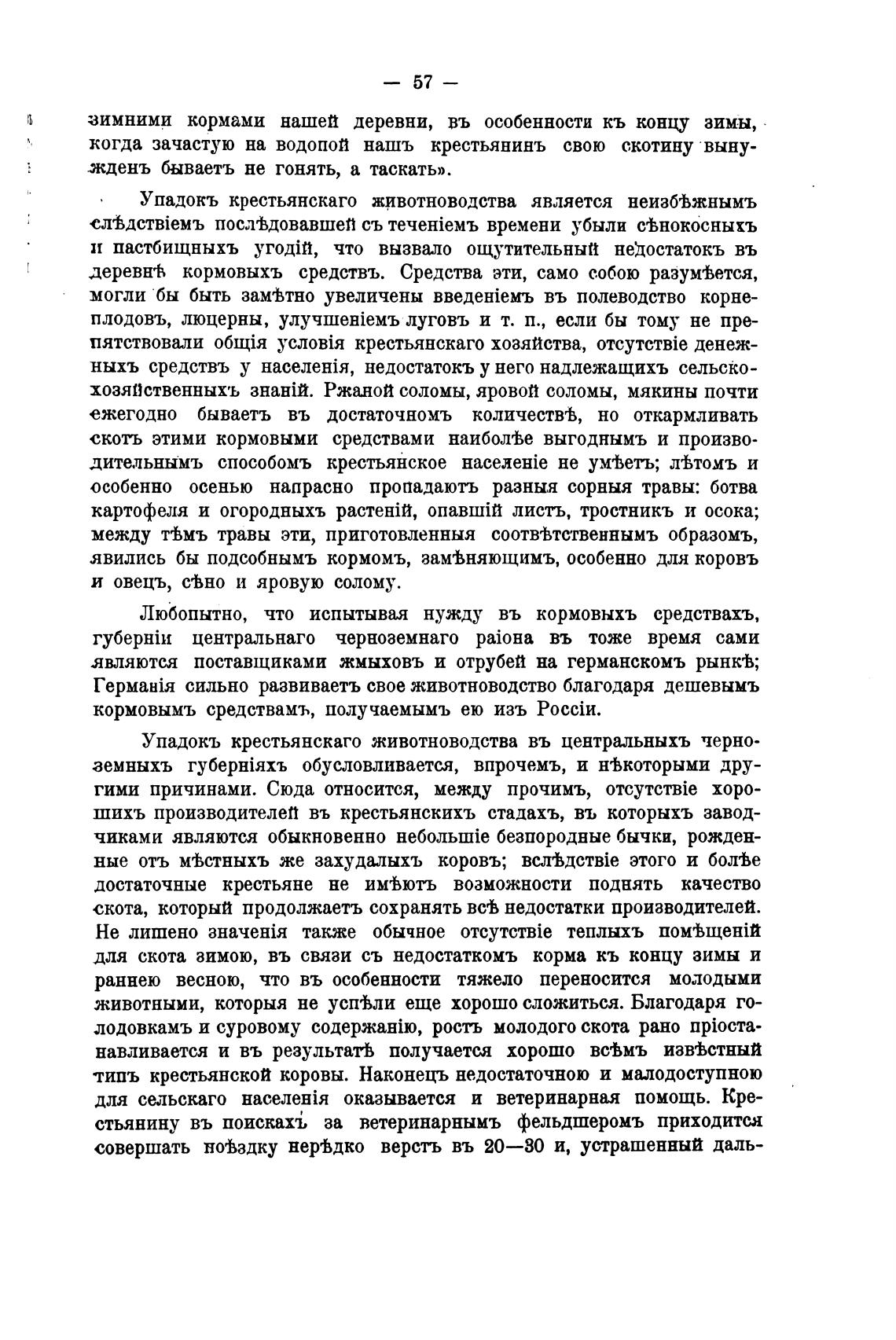 — 57 —

зимними кормами нашей деревни, въ особенности къ концу зимы, когда зачастую на водопой нашъ крестьянинъ свою скотину вынужденъ бываетъ не гонять, а таскать».

Упадокъ крестьянскаго животноводства является неизбѣжнымъ слѣдствіемъ послѣдовавшей съ теченіемъ времени убыли сѣнокосныхъ и пастбищныхъ угодій, что вызвало ощутительный недостатокъ въ деревнѣ кормовыхъ средствъ. Средства эти, само собою разумѣется, могли бы быть замѣтно увеличены введеніемъ въ полеводство корнеплодовъ, люцерны, улучшеніемъ луговъ и т. п., если бы тому не препятствовали общія условія крестьянскаго хозяйства, отсутствіе денежныхъ средствъ у населенія, недостатокъ у него надлежащихъ сельскохозяйственныхъ знаній. Ржаной соломы, яровой соломы, мякины почти ежегодно бываетъ въ достаточномъ количествѣ, но откармливать скотъ этими кормовыми средствами наиболѣе выгоднымъ и производительнымъ способомъ крестьянское населеніе не умѣетъ; лѣтомъ и особенно осенью напрасно пропадаютъ разныя сорныя травы: ботва картофеля и огородныхъ растеній, опавшій листъ, тростникъ и осока; между тѣмъ травы эти, приготовленныя соотвѣтственнымъ образомъ, явились бы подсобнымъ кормомъ, замѣняющимъ, особенно для коровъ и овецъ, сѣно и яровую солому.

Любопытно, что испытывая нужду въ кормовыхъ средствахъ, губерніи центральнаго черноземнаго раіона въ тоже время сами являются поставщиками жмыховъ и отрубей на германскомъ рынкѣ; Германія сильно развиваетъ свое животноводство благодаря дешевымъ кормовымъ средствамъ, получаемымъ ею изъ Россіи.

Упадокъ крестьянскаго животноводства въ центральныхъ черноземныхъ губерніяхъ обусловливается, впрочемъ, и нѣкоторыми другими причинами. Сюда относится, между прочимъ, отсутствіе хорошихъ производителей въ крестьянскихъ стадахъ, въ которыхъ заводчиками являются обыкновенно небольшіе безпородные бычки, рожденные отъ мѣстныхъ же захудалыхъ коровъ; вслѣдствіе этого и болѣе достаточные крестьяне не имѣютъ возможности поднять качество скота, который продолжаетъ сохранять всѣ недостатки производителей. Не лишено значенія также обычное отсутствіе теплыхъ помѣщеній для скота зимою, въ связи съ недостаткомъ корма къ концу зимы и раннею весною, что въ особенности тяжело переносится молодыми животными, которыя не успѣли еще хорошо сложиться. Благодаря голодовкамъ и суровому содержанію, ростъ молодого скота рано пріостанавливается и въ результатѣ получается хорошо всѣмъ извѣстный типъ крестьянской коровы. Наконецъ недостаточною и малодоступною для сельскаго населенія оказывается и ветеринарная помощь. Крестьянину въ поискахъ за ветеринарнымъ фельдшеромъ приходится совершать поѣздку нерѣдко верстъ въ 20—30 и, устрашенный даль-